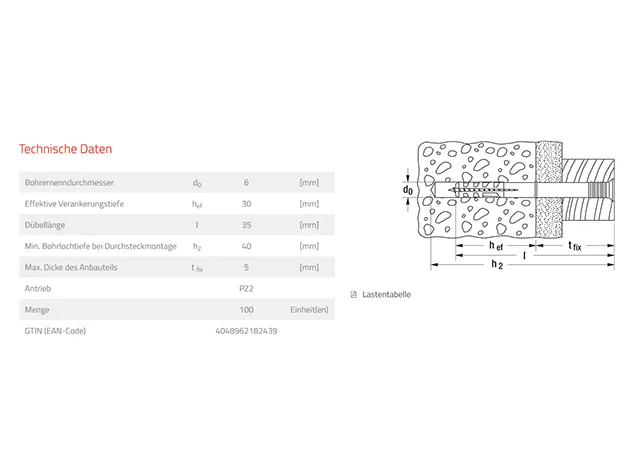 Technische Daten

| | | | |
|---|---|---|---|
| Bohrernenndurchmesser | $d_0$ | 6 | [mm] |
| Effektive Verankerungstiefe | $h_{ef}$ | 30 | [mm] |
| Dübellänge | l | 35 | [mm] |
| Min. Bohrlochtiefe bei Durchsteckmontage | $h_2$ | 40 | [mm] |
| Max. Dicke des Anbauteils | $t_{fix}$ | 5 | [mm] |
| Antrieb | | PZ2 | |
| Menge | | 100 | Einheit(en) |
| GTIN (EAN-Code) | | 4048962182439 | |

$d_0$

$h_{ef}$

$t_{fix}$

l

$h_2$

Lastentabelle